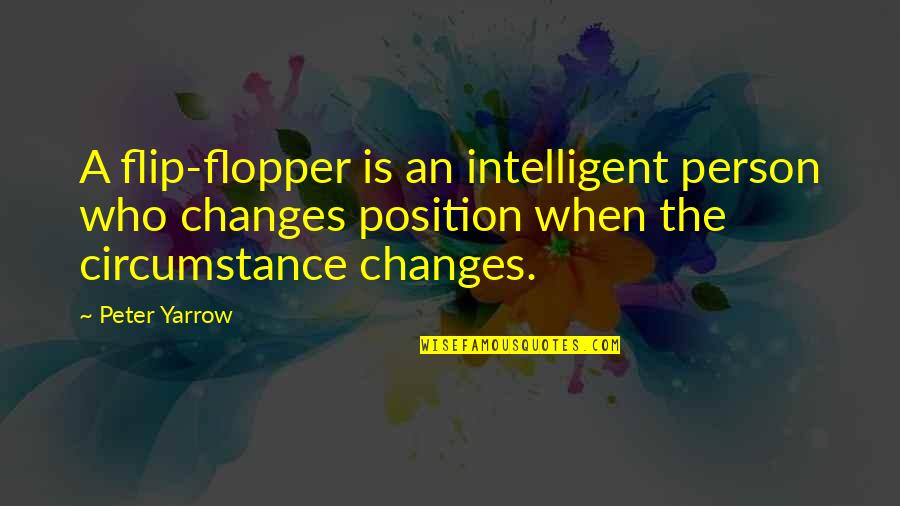 A flip-flopper is an intelligent person who changes position when the circumstance changes.

~ Peter Yarrow

WISEFAMOUSQUOTES.COM